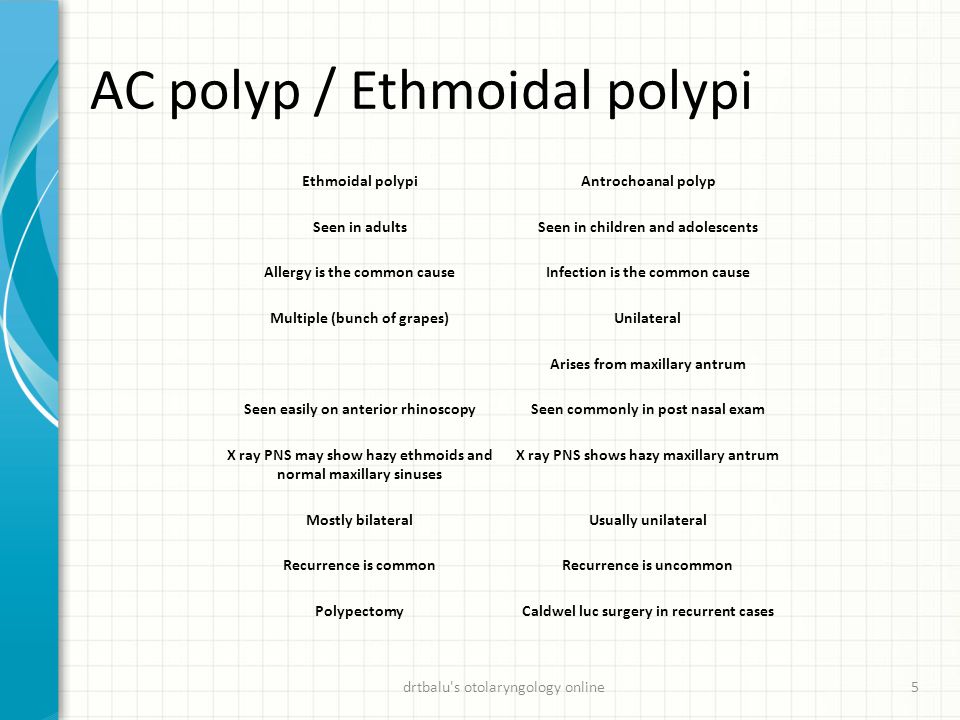 AC polyp / Ethmoidal polypi

| Ethmoidal polypi | Antrochoanal polyp |
|---|---|
| Seen in adults | Seen in children and adolescents |
| Allergy is the common cause | Infection is the common cause |
| Multiple (bunch of grapes) | Unilateral |
| | Arises from maxillary antrum |
| Seen easily on anterior rhinoscopy | Seen commonly in post nasal exam |
| X ray PNS may show hazy ethmoids and normal maxillary sinuses | X ray PNS shows hazy maxillary antrum |
| Mostly bilateral | Usually unilateral |
| Recurrence is common | Recurrence is uncommon |
| Polypectomy | Caldwel luc surgery in recurrent cases |

drtbalu's otolaryngology online

5